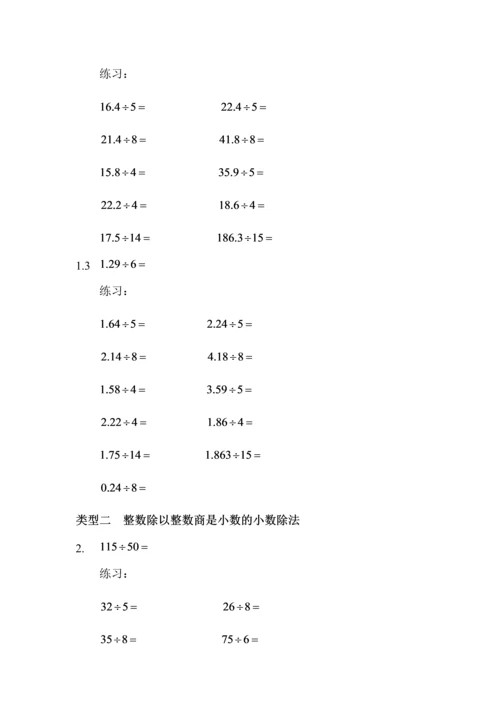 练习：

$16.4 \div 5 =$　　$22.4 \div 5 =$

$21.4 \div 8 =$　　$41.8 \div 8 =$

$15.8 \div 4 =$　　$35.9 \div 5 =$

$22.2 \div 4 =$　　$18.6 \div 4 =$

$17.5 \div 14 =$　　$186.3 \div 15 =$

1.3　$1.29 \div 6 =$

练习：

$1.64 \div 5 =$　　$2.24 \div 5 =$

$2.14 \div 8 =$　　$4.18 \div 8 =$

$1.58 \div 4 =$　　$3.59 \div 5 =$

$2.22 \div 4 =$　　$1.86 \div 4 =$

$1.75 \div 14 =$　　$1.863 \div 15 =$

$0.24 \div 8 =$

类型二　整数除以整数商是小数的小数除法

2.　$115 \div 50 =$

练习：

$32 \div 5 =$　　$26 \div 8 =$

$35 \div 8 =$　　$75 \div 6 =$